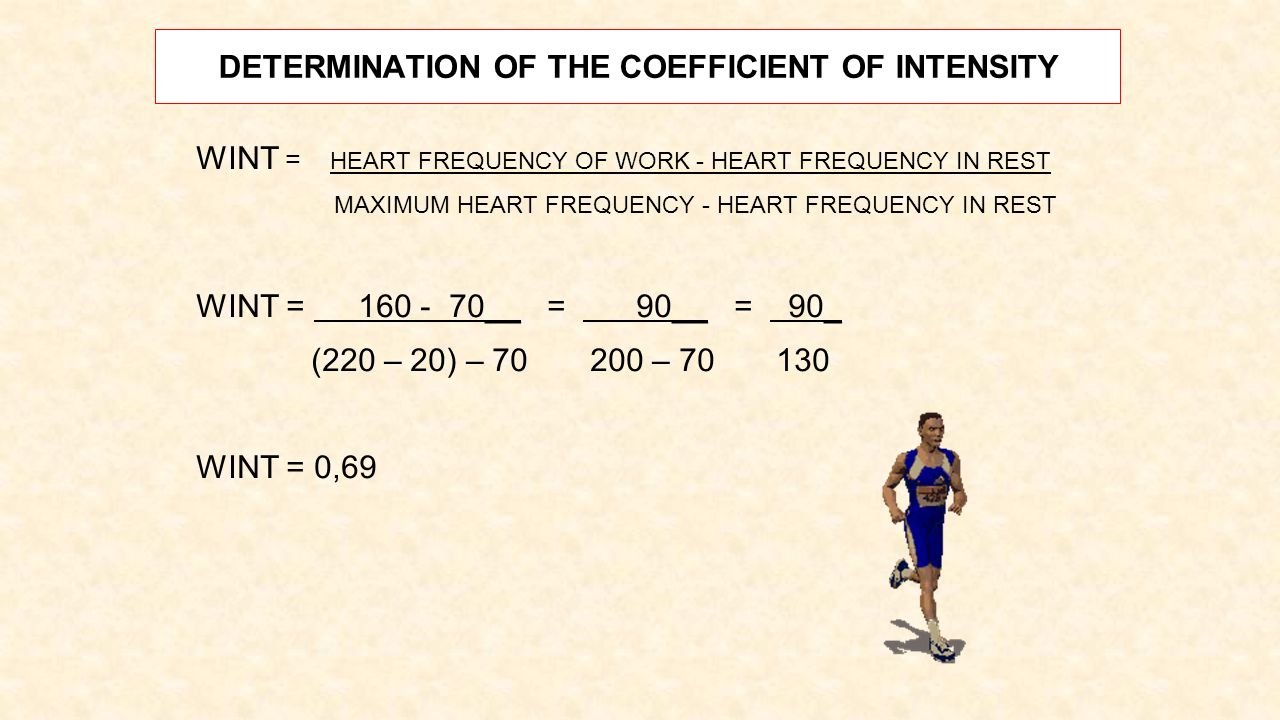 DETERMINATION OF THE COEFFICIENT OF INTENSITY

WINT = $\frac{\text{HEART FREQUENCY OF WORK - HEART FREQUENCY IN REST}}{\text{MAXIMUM HEART FREQUENCY - HEART FREQUENCY IN REST}}$

WINT = $\frac{160 - 70}{(220 – 20) – 70} = \frac{90}{200 – 70} = \frac{90}{130}$

WINT = 0,69